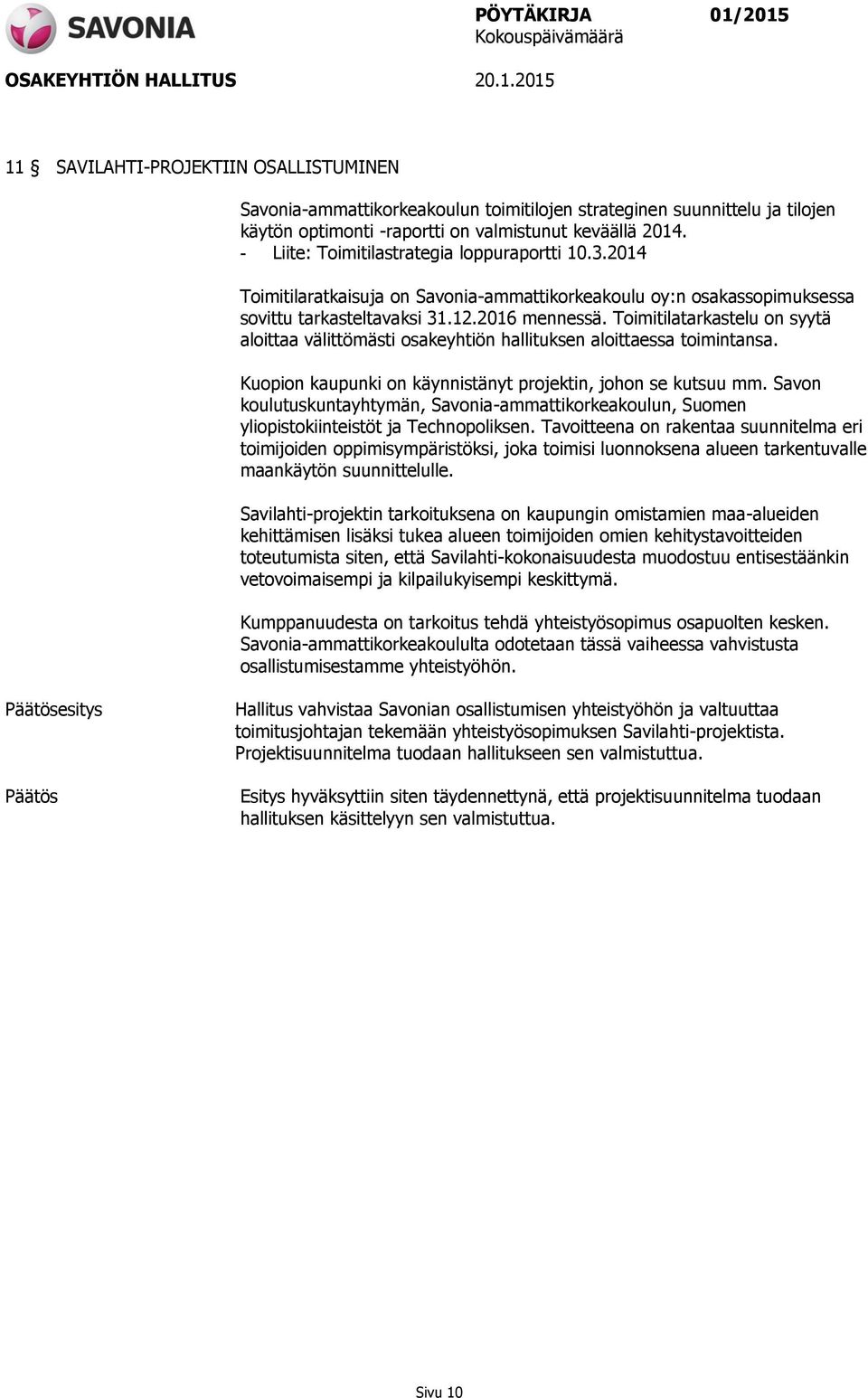 SAVONIA

PÖYTÄKIRJA 01/2015
Kokouspäivämäärä

OSAKEYHTIÖN HALLITUS 20.1.2015

11 § SAVILAHTI-PROJEKTIIN OSALLISTUMINEN

Savonia-ammattikorkeakoulun toimitilojen strateginen suunnittelu ja tilojen käytön optimonti -raportti on valmistunut keväällä 2014.
- Liite: Toimitilastrategia loppuraportti 10.3.2014

Toimitilaratkaisuja on Savonia-ammattikorkeakoulu oy:n osakassopimuksessa sovittu tarkasteltavaksi 31.12.2016 mennessä. Toimitilatarkastelu on syytä aloittaa välittömästi osakeyhtiön hallituksen aloittaessa toimintansa.

Kuopion kaupunki on käynnistänyt projektin, johon se kutsuu mm. Savon koulutuskuntayhtymän, Savonia-ammattikorkeakoulun, Suomen yliopistokiinteistöt ja Technopoliksen. Tavoitteena on rakentaa suunnitelma eri toimijoiden oppimisympäristöksi, joka toimisi luonnoksena alueen tarkentuvalle maankäytön suunnittelulle.

Savilahti-projektin tarkoituksena on kaupungin omistamien maa-alueiden kehittämisen lisäksi tukea alueen toimijoiden omien kehitystavoitteiden toteutumista siten, että Savilahti-kokonaisuudesta muodostuu entisestäänkin vetovoimaisempi ja kilpailukyisempi keskittymä.

Kumppanuudesta on tarkoitus tehdä yhteistyösopimus osapuolten kesken. Savonia-ammattikorkeakoululta odotetaan tässä vaiheessa vahvistusta osallistumisestamme yhteistyöhön.

Päätösesitys

Hallitus vahvistaa Savonian osallistumisen yhteistyöhön ja valtuuttaa toimitusjohtajan tekemään yhteistyösopimuksen Savilahti-projektista. Projektisuunnitelma tuodaan hallitukseen sen valmistuttua.

Päätös

Esitys hyväksyttiin siten täydennettynä, että projektisuunnitelma tuodaan hallituksen käsittelyyn sen valmistuttua.

Sivu 10